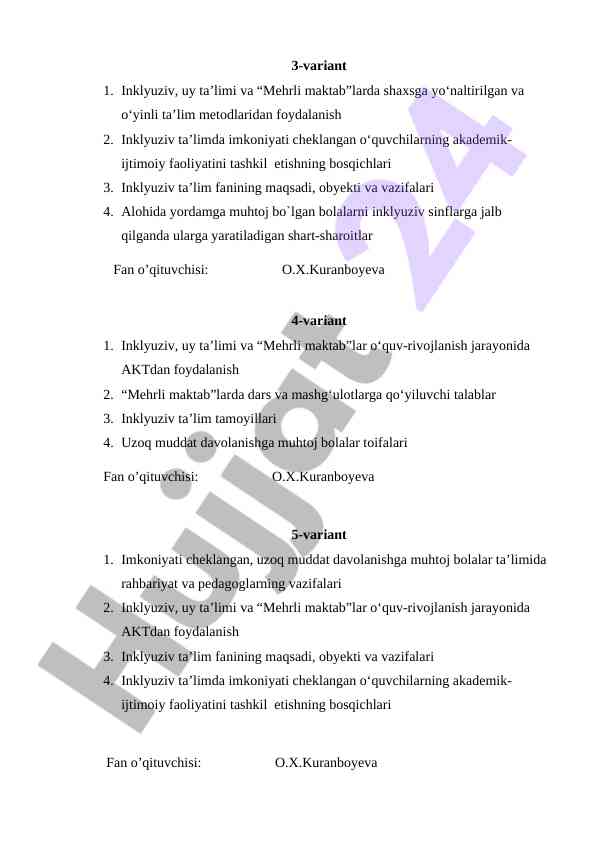 3-variant

1. Inklyuziv, uy ta’limi va “Mehrli maktab”larda shaxsga yo‘naltirilgan va o‘yinli ta’lim metodlaridan foydalanish
2. Inklyuziv ta’limda imkoniyati cheklangan o‘quvchilarning akademik-ijtimoiy faoliyatini tashkil etishning bosqichlari
3. Inklyuziv ta’lim fanining maqsadi, obyekti va vazifalari
4. Alohida yordamga muhtoj bo`lgan bolalarni inklyuziv sinflarga jalb qilganda ularga yaratiladigan shart-sharoitlar

Fan o’qituvchisi: O.X.Kuranboyeva

4-variant

1. Inklyuziv, uy ta’limi va “Mehrli maktab”lar o‘quv-rivojlanish jarayonida AKTdan foydalanish
2. “Mehrli maktab”larda dars va mashg‘ulotlarga qo‘yiluvchi talablar
3. Inklyuziv ta’lim tamoyillari
4. Uzoq muddat davolanishga muhtoj bolalar toifalari

Fan o’qituvchisi: O.X.Kuranboyeva

5-variant

1. Imkoniyati cheklangan, uzoq muddat davolanishga muhtoj bolalar ta’limida rahbariyat va pedagoglarning vazifalari
2. Inklyuziv, uy ta’limi va “Mehrli maktab”lar o‘quv-rivojlanish jarayonida AKTdan foydalanish
3. Inklyuziv ta’lim fanining maqsadi, obyekti va vazifalari
4. Inklyuziv ta’limda imkoniyati cheklangan o‘quvchilarning akademik-ijtimoiy faoliyatini tashkil etishning bosqichlari

Fan o’qituvchisi: O.X.Kuranboyeva

Hujjat 24